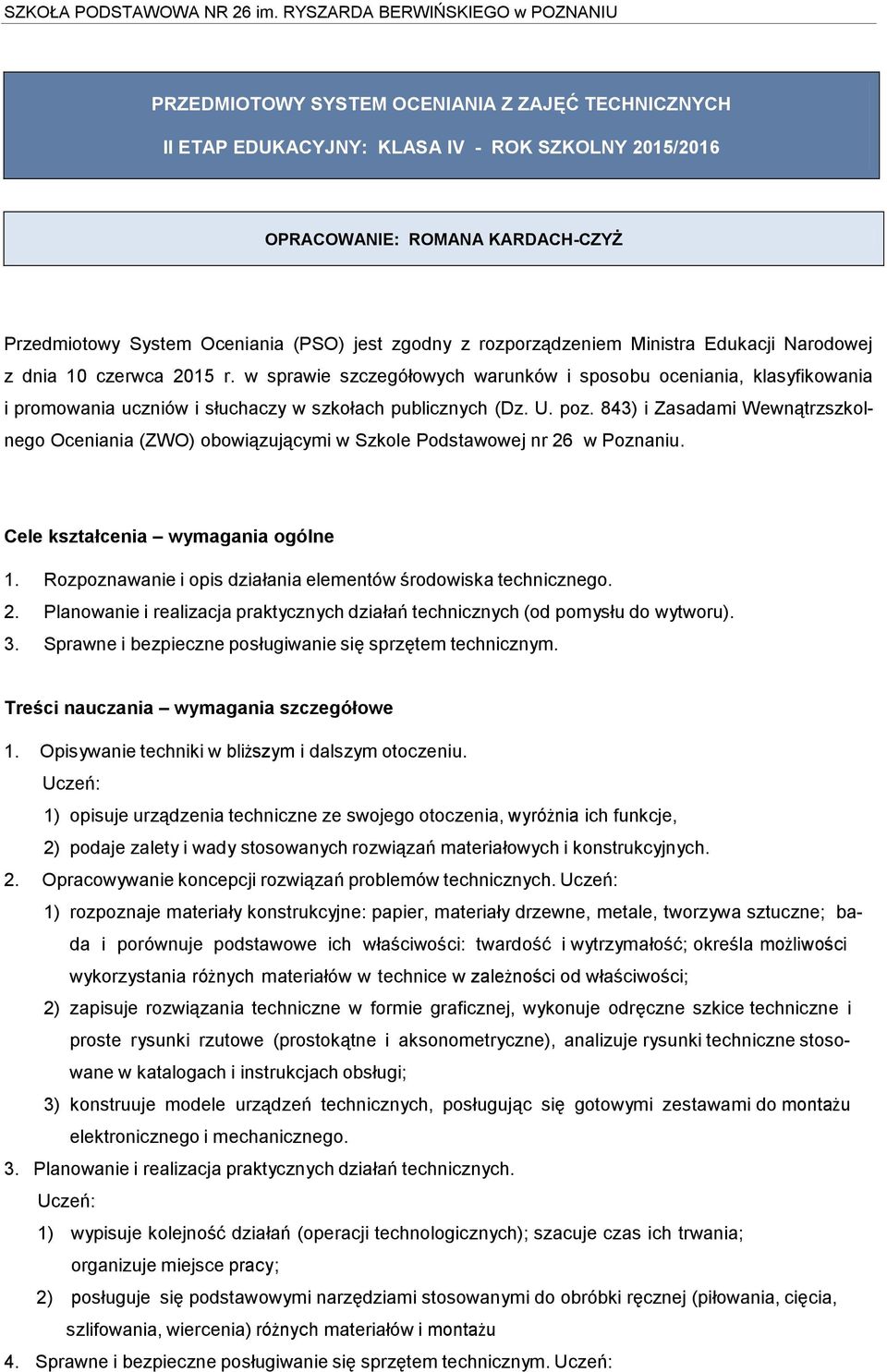 SZKOŁA PODSTAWOWA NR 26 im. RYSZARDA BERWIŃSKIEGO w POZNANIU

PRZEDMIOTOWY SYSTEM OCENIANIA Z ZAJĘĆ TECHNICZNYCH

II ETAP EDUKACYJNY: KLASA IV - ROK SZKOLNY 2015/2016

OPRACOWANIE: ROMANA KARDACH-CZYŻ

Przedmiotowy System Oceniania (PSO) jest zgodny z rozporządzeniem Ministra Edukacji Narodowej z dnia 10 czerwca 2015 r. w sprawie szczegółowych warunków i sposobu oceniania, klasyfikowania i promowania uczniów i słuchaczy w szkołach publicznych (Dz. U. poz. 843) i Zasadami Wewnątrzszkolnego Oceniania (ZWO) obowiązującymi w Szkole Podstawowej nr 26 w Poznaniu.

Cele kształcenia – wymagania ogólne

1. Rozpoznawanie i opis działania elementów środowiska technicznego.
2. Planowanie i realizacja praktycznych działań technicznych (od pomysłu do wytworu).
3. Sprawne i bezpieczne posługiwanie się sprzętem technicznym.

Treści nauczania – wymagania szczegółowe

1. Opisywanie techniki w bliższym i dalszym otoczeniu.
Uczeń:
1) opisuje urządzenia techniczne ze swojego otoczenia, wyróżnia ich funkcje,
2) podaje zalety i wady stosowanych rozwiązań materiałowych i konstrukcyjnych.
2. Opracowywanie koncepcji rozwiązań problemów technicznych. Uczeń:
1) rozpoznaje materiały konstrukcyjne: papier, materiały drzewne, metale, tworzywa sztuczne; bada i porównuje podstawowe ich właściwości: twardość i wytrzymałość; określa możliwości wykorzystania różnych materiałów w technice w zależności od właściwości;
2) zapisuje rozwiązania techniczne w formie graficznej, wykonuje odręczne szkice techniczne i proste rysunki rzutowe (prostokątne i aksonometryczne), analizuje rysunki techniczne stosowane w katalogach i instrukcjach obsługi;
3) konstruuje modele urządzeń technicznych, posługując się gotowymi zestawami do montażu elektronicznego i mechanicznego.
3. Planowanie i realizacja praktycznych działań technicznych.
Uczeń:
1) wypisuje kolejność działań (operacji technologicznych); szacuje czas ich trwania; organizuje miejsce pracy;
2) posługuje się podstawowymi narzędziami stosowanymi do obróbki ręcznej (piłowania, cięcia, szlifowania, wiercenia) różnych materiałów i montażu
4. Sprawne i bezpieczne posługiwanie się sprzętem technicznym. Uczeń: